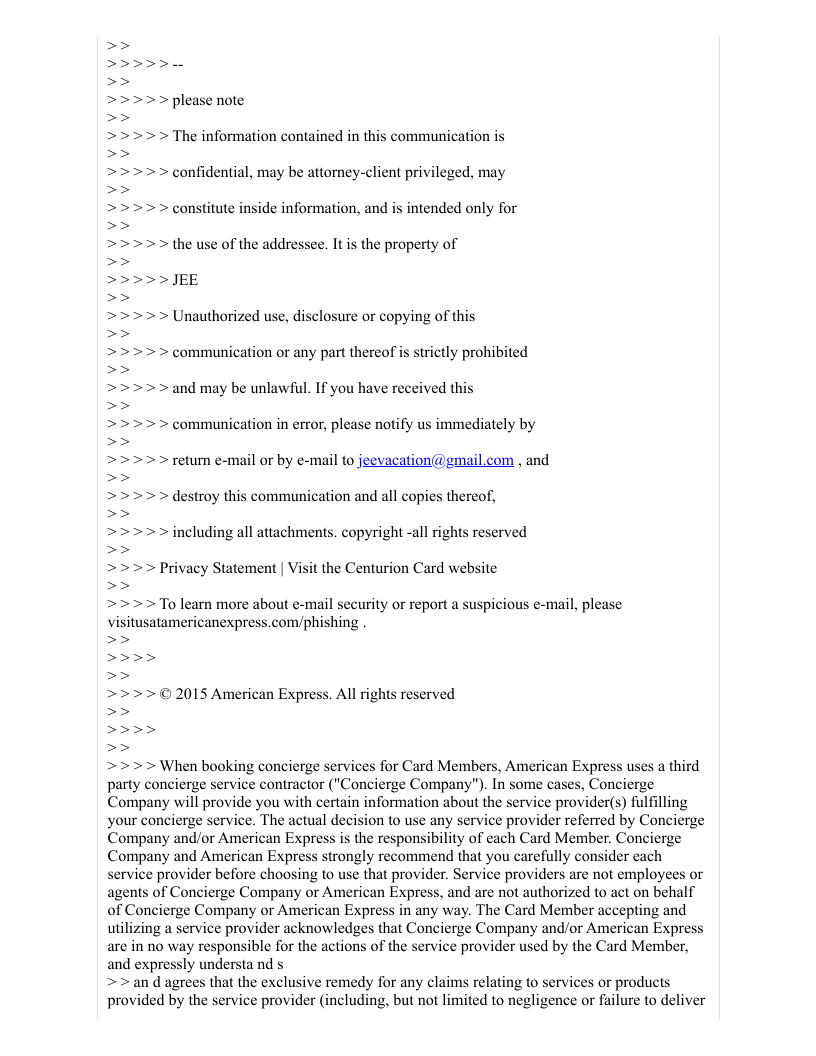 > >
> > > > > --
> >
> > > > > please note
> >
> > > > > The information contained in this communication is
> >
> > > > > confidential, may be attorney-client privileged, may
> >
> > > > > constitute inside information, and is intended only for
> >
> > > > > the use of the addressee. It is the property of
> >
> > > > > JEE
> >
> > > > > Unauthorized use, disclosure or copying of this
> >
> > > > > communication or any part thereof is strictly prohibited
> >
> > > > > and may be unlawful. If you have received this
> >
> > > > > communication in error, please notify us immediately by
> >
> > > > > return e-mail or by e-mail to jeevacation@gmail.com , and
> >
> > > > > destroy this communication and all copies thereof,
> >
> > > > > including all attachments. copyright -all rights reserved
> >
> > > > Privacy Statement | Visit the Centurion Card website
> >
> > > > To learn more about e-mail security or report a suspicious e-mail, please visitusatamericanexpress.com/phishing .
> >
> > > >
> >
> > > > © 2015 American Express. All rights reserved
> >
> > > >
> >
> > > > When booking concierge services for Card Members, American Express uses a third party concierge service contractor ("Concierge Company"). In some cases, Concierge Company will provide you with certain information about the service provider(s) fulfilling your concierge service. The actual decision to use any service provider referred by Concierge Company and/or American Express is the responsibility of each Card Member. Concierge Company and American Express strongly recommend that you carefully consider each service provider before choosing to use that provider. Service providers are not employees or agents of Concierge Company or American Express, and are not authorized to act on behalf of Concierge Company or American Express in any way. The Card Member accepting and utilizing a service provider acknowledges that Concierge Company and/or American Express are in no way responsible for the actions of the service provider used by the Card Member, and expressly understa nd s
> > an d agrees that the exclusive remedy for any claims relating to services or products provided by the service provider (including, but not limited to negligence or failure to deliver